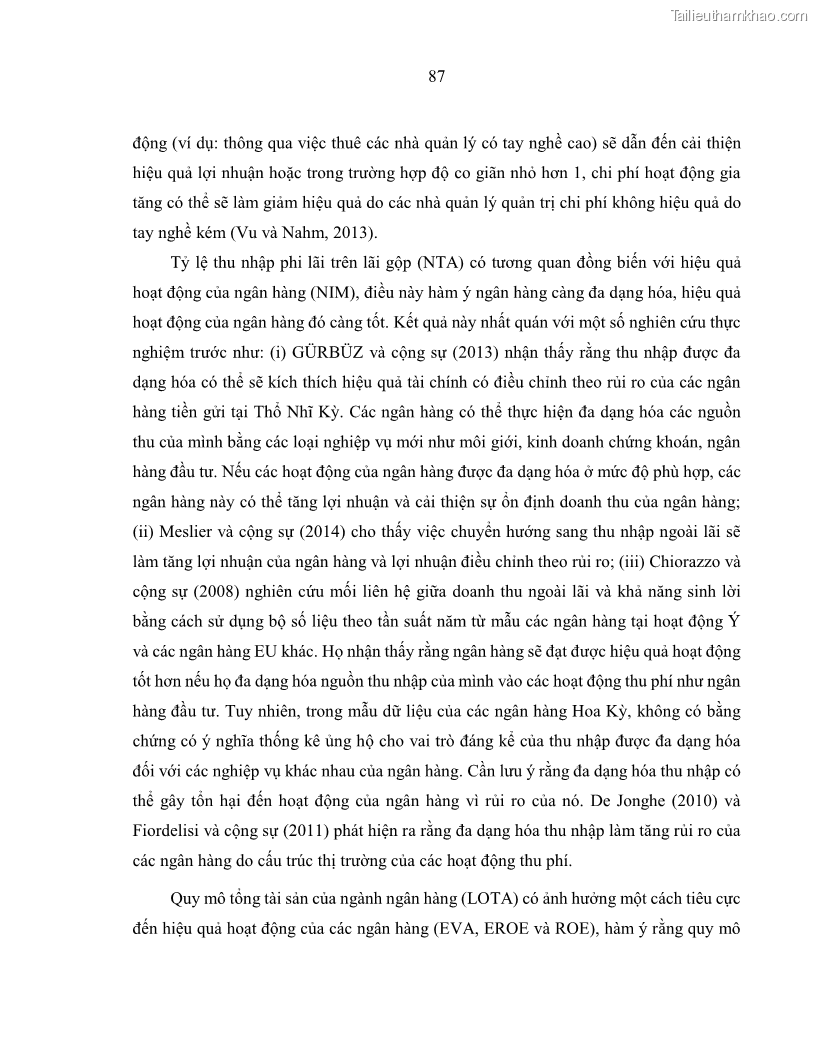 Tailieuthamkhao.com

87

động (ví dụ: thông qua việc thuê các nhà quản lý có tay nghề cao) sẽ dẫn đến cải thiện hiệu quả lợi nhuận hoặc trong trường hợp độ co giãn nhỏ hơn 1, chi phí hoạt động gia tăng có thể sẽ làm giảm hiệu quả do các nhà quản lý quản trị chi phí không hiệu quả do tay nghề kém (Vu và Nahm, 2013).

Tỷ lệ thu nhập phi lãi trên lãi gộp (NTA) có tương quan đồng biến với hiệu quả hoạt động của ngân hàng (NIM), điều này hàm ý ngân hàng càng đa dạng hóa, hiệu quả hoạt động của ngân hàng đó càng tốt. Kết quả này nhất quán với một số nghiên cứu thực nghiệm trước như: (i) GÜRBÜZ và cộng sự (2013) nhận thấy rằng thu nhập được đa dạng hóa có thể sẽ kích thích hiệu quả tài chính có điều chỉnh theo rủi ro của các ngân hàng tiền gửi tại Thổ Nhĩ Kỳ. Các ngân hàng có thể thực hiện đa dạng hóa các nguồn thu của mình bằng các loại nghiệp vụ mới như môi giới, kinh doanh chứng khoán, ngân hàng đầu tư. Nếu các hoạt động của ngân hàng được đa dạng hóa ở mức độ phù hợp, các ngân hàng này có thể tăng lợi nhuận và cải thiện sự ổn định doanh thu của ngân hàng; (ii) Meslier và cộng sự (2014) cho thấy việc chuyển hướng sang thu nhập ngoài lãi sẽ làm tăng lợi nhuận của ngân hàng và lợi nhuận điều chỉnh theo rủi ro; (iii) Chiorazzo và cộng sự (2008) nghiên cứu mối liên hệ giữa doanh thu ngoài lãi và khả năng sinh lời bằng cách sử dụng bộ số liệu theo tần suất năm từ mẫu các ngân hàng tại hoạt động Ý và các ngân hàng EU khác. Họ nhận thấy rằng ngân hàng sẽ đạt được hiệu quả hoạt động tốt hơn nếu họ đa dạng hóa nguồn thu nhập của mình vào các hoạt động thu phí như ngân hàng đầu tư. Tuy nhiên, trong mẫu dữ liệu của các ngân hàng Hoa Kỳ, không có bằng chứng có ý nghĩa thống kê ủng hộ cho vai trò đáng kể của thu nhập được đa dạng hóa đối với các nghiệp vụ khác nhau của ngân hàng. Cần lưu ý rằng đa dạng hóa thu nhập có thể gây tổn hại đến hoạt động của ngân hàng vì rủi ro của nó. De Jonghe (2010) và Fiordelisi và cộng sự (2011) phát hiện ra rằng đa dạng hóa thu nhập làm tăng rủi ro của các ngân hàng do cấu trúc thị trường của các hoạt động thu phí.

Quy mô tổng tài sản của ngành ngân hàng (LOTA) có ảnh hưởng một cách tiêu cực đến hiệu quả hoạt động của các ngân hàng (EVA, EROE và ROE), hàm ý rằng quy mô